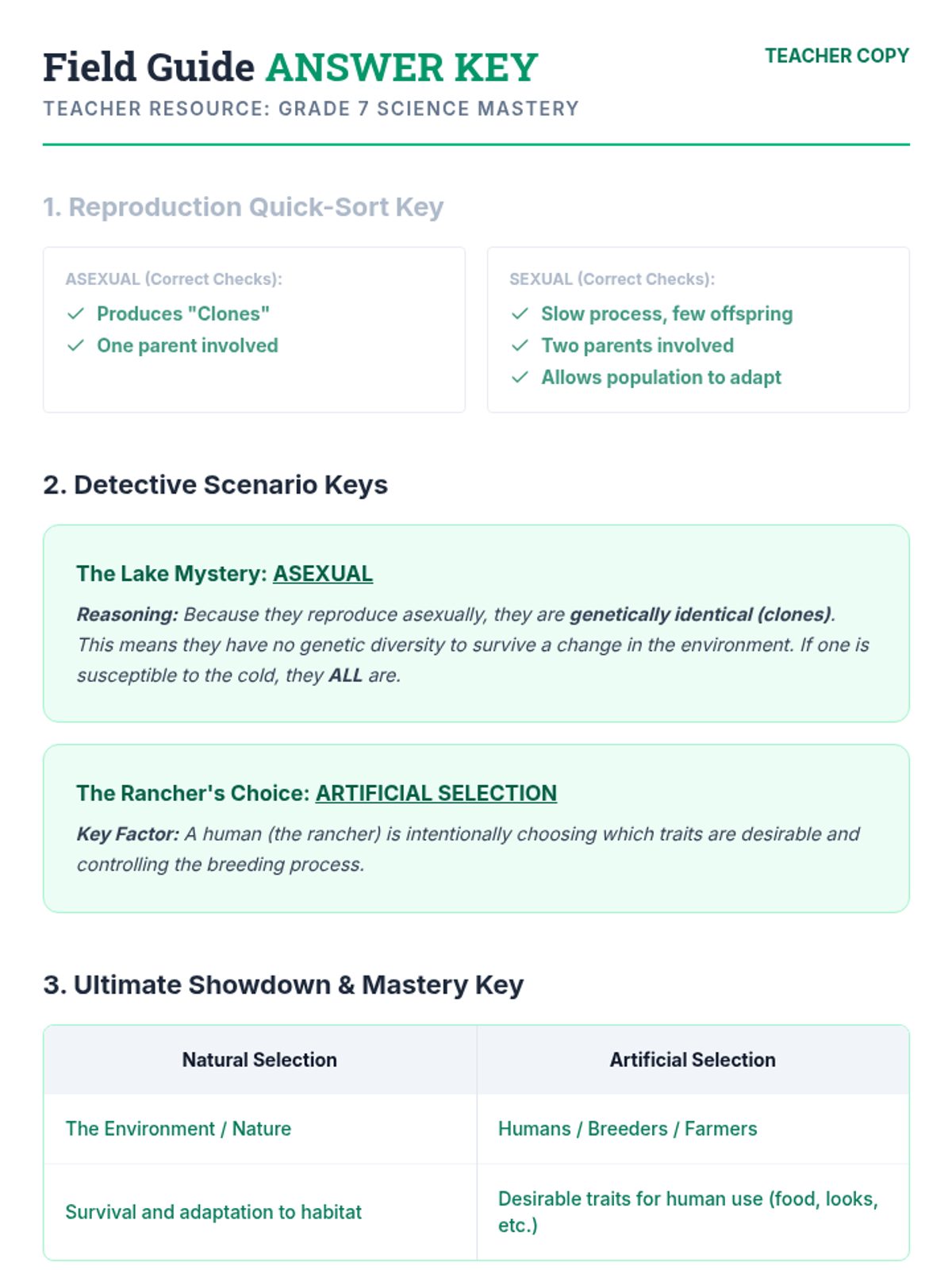 Field Guide ANSWER KEY

TEACHER COPY

TEACHER RESOURCE: GRADE 7 SCIENCE MASTERY

1. Reproduction Quick-Sort Key

ASEXUAL (Correct Checks):
✓ Produces "Clones"
✓ One parent involved

SEXUAL (Correct Checks):
✓ Slow process, few offspring
✓ Two parents involved
✓ Allows population to adapt

2. Detective Scenario Keys

The Lake Mystery: ASEXUAL

Reasoning: Because they reproduce asexually, they are genetically identical (clones). This means they have no genetic diversity to survive a change in the environment. If one is susceptible to the cold, they ALL are.

The Rancher's Choice: ARTIFICIAL SELECTION

Key Factor: A human (the rancher) is intentionally choosing which traits are desirable and controlling the breeding process.

3. Ultimate Showdown & Mastery Key

| Natural Selection | Artificial Selection |
|---|---|
| The Environment / Nature | Humans / Breeders / Farmers |
| Survival and adaptation to habitat | Desirable traits for human use (food, looks, etc.) |